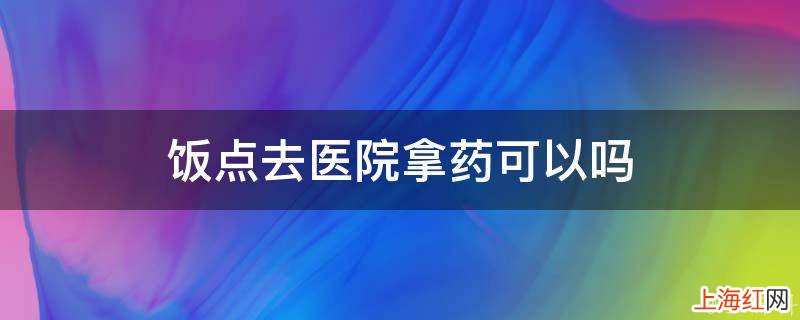 饭点去医院拿药可以吗

上海红网